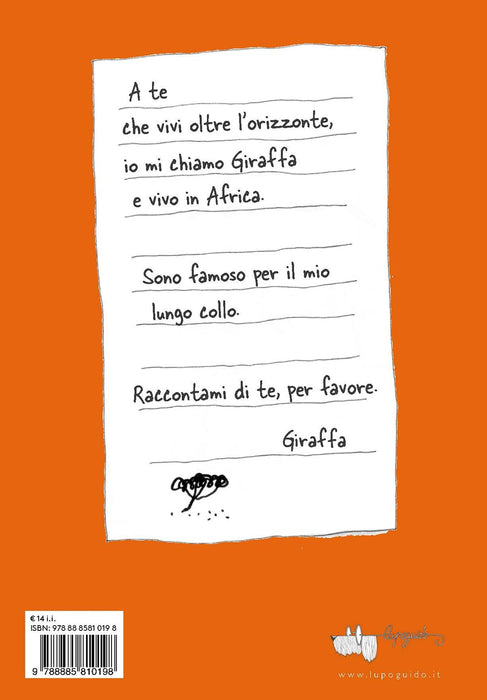 A te

che vivi oltre l'orizzonte,

io mi chiamo Giraffa

e vivo in Africa.

Sono famoso per il mio

lungo collo.

Raccontami di te, per favore.

Giraffa

€ 14 i.i.
ISBN: 978 88 8581 019 8
9 788885 810198

www.lupoguido.it